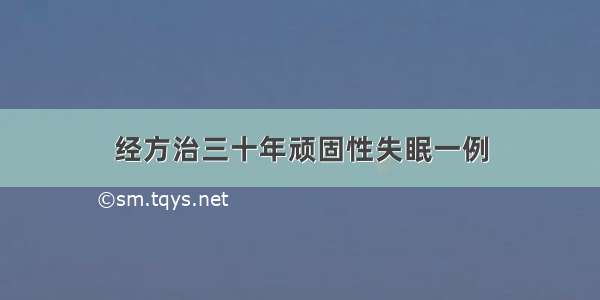 经方治三十年顽固性失眠一例

©sm.tqys.net